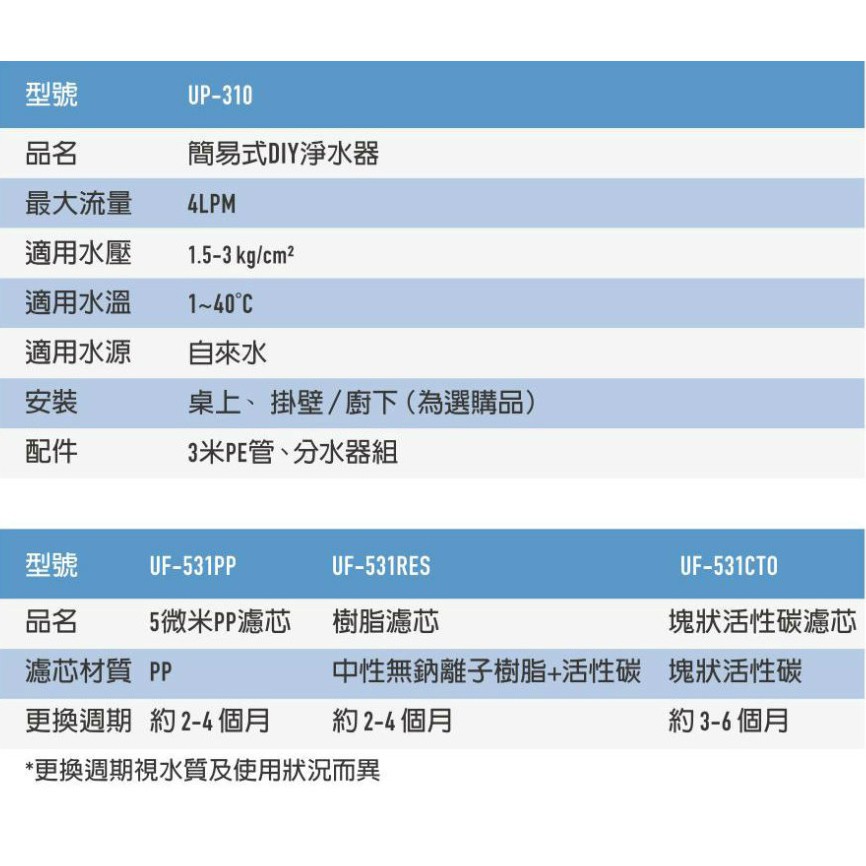 | 型號 | UP-310 |
|---|---|
| 品名 | 簡易式DIY淨水器 |
| 最大流量 | 4LPM |
| 適用水壓 | 1.5-3 kg/cm² |
| 適用水溫 | 1~40°C |
| 適用水源 | 自來水 |
| 安裝 | 桌上、掛壁/廚下(為選購品) |
| 配件 | 3米PE管、分水器組 |

| 型號 | UF-531PP | UF-531RES | UF-531CTO |
|---|---|---|---|
| 品名 | 5微米PP濾芯 | 樹脂濾芯 | 塊狀活性碳濾芯 |
| 濾芯材質 | PP | 中性無鈉離子樹脂+活性碳 | 塊狀活性碳 |
| 更換週期 | 約2-4個月 | 約2-4個月 | 約3-6個月 |

*更換週期視水質及使用狀況而異